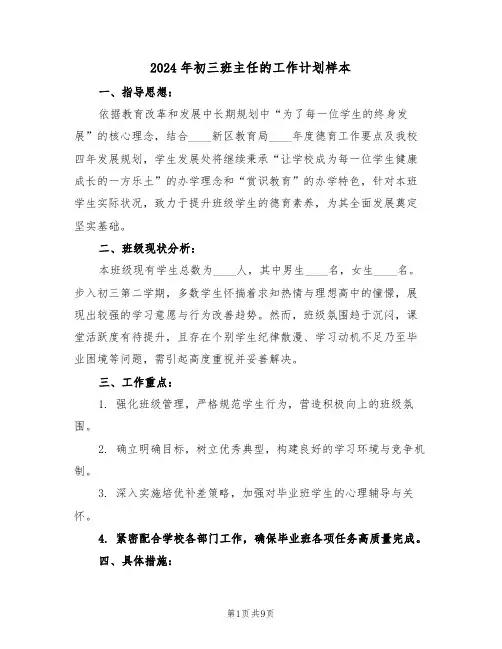 2024年初三班主任的工作计划样本

一、指导思想：

依据教育改革和发展中长期规划中“为了每一位学生的终身发展”的核心理念，结合____新区教育局____年度德育工作要点及我校四年发展规划，学生发展处将继续秉承“让学校成为每一位学生健康成长的一方乐土”的办学理念和“赏识教育”的办学特色，针对本班学生实际状况，致力于提升班级学生的德育素养，为其全面发展奠定坚实基础。

二、班级现状分析：

本班级现有学生总数为____人，其中男生____名，女生____名。步入初三第二学期，多数学生怀揣着求知热情与理想高中的憧憬，展现出较强的学习意愿与行为改善趋势。然而，班级氛围趋于沉闷，课堂活跃度有待提升，且存在个别学生纪律散漫、学习动机不足乃至毕业困境等问题，需引起高度重视并妥善解决。

三、工作重点：

1. 强化班级管理，严格规范学生行为，营造积极向上的班级氛围。

2. 确立明确目标，树立优秀典型，构建良好的学习环境与竞争机制。

3. 深入实施培优补差策略，加强对毕业班学生的心理辅导与关怀。

4. 紧密配合学校各部门工作，确保毕业班各项任务高质量完成。

四、具体措施：

第1页共9页